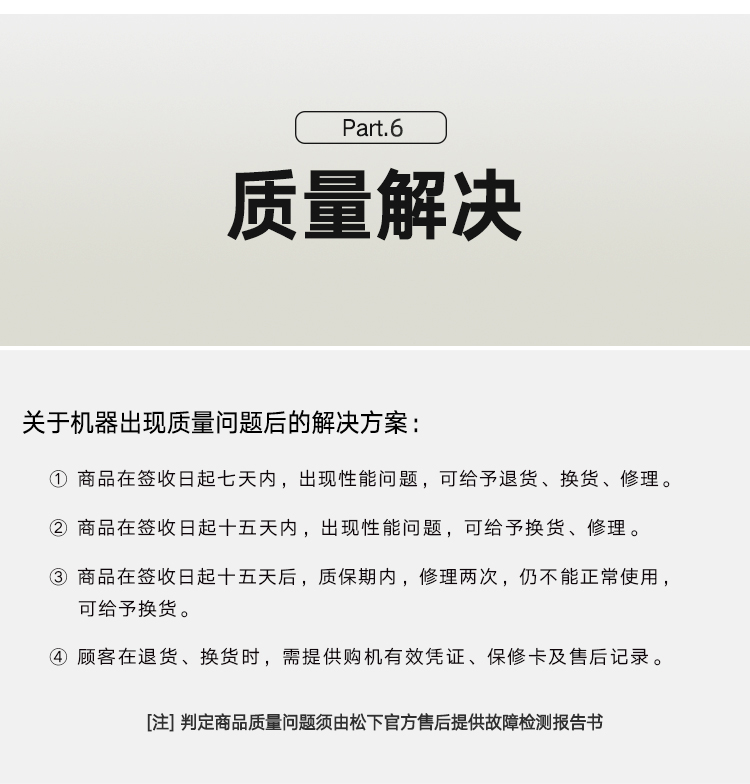 Part.6

质量解决

关于机器出现质量问题后的解决方案：

① 商品在签收日起七天内，出现性能问题，可给予退货、换货、修理。

② 商品在签收日起十五天内，出现性能问题，可给予换货、修理。

③ 商品在签收日起十五天后，质保期内，修理两次，仍不能正常使用，可给予换货。

④ 顾客在退货、换货时，需提供购机有效凭证、保修卡及售后记录。

[注] 判定商品质量问题须由松下官方售后提供故障检测报告书